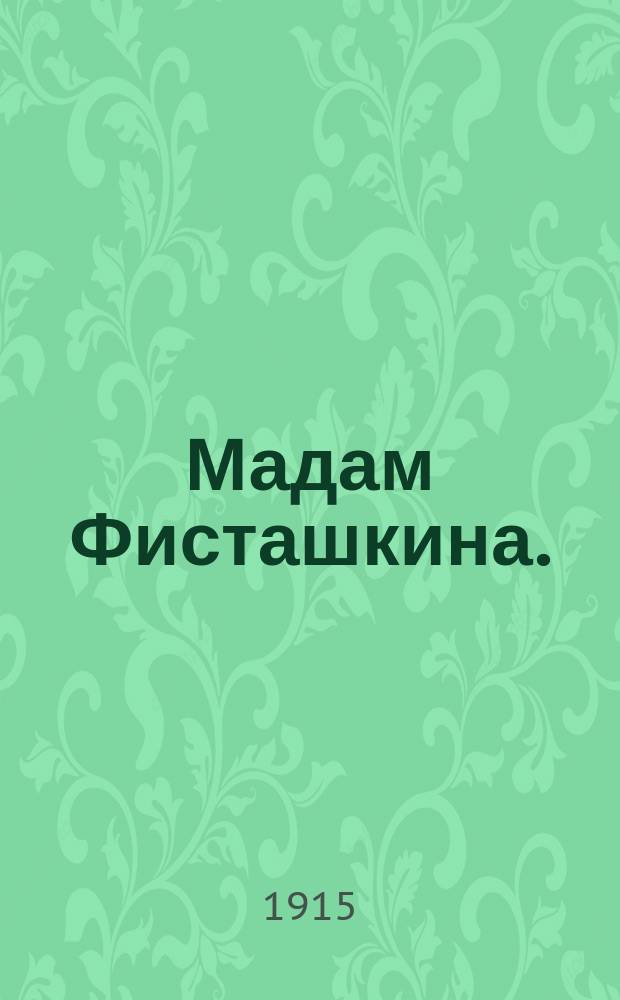 Мадам Фисташкина.

1915